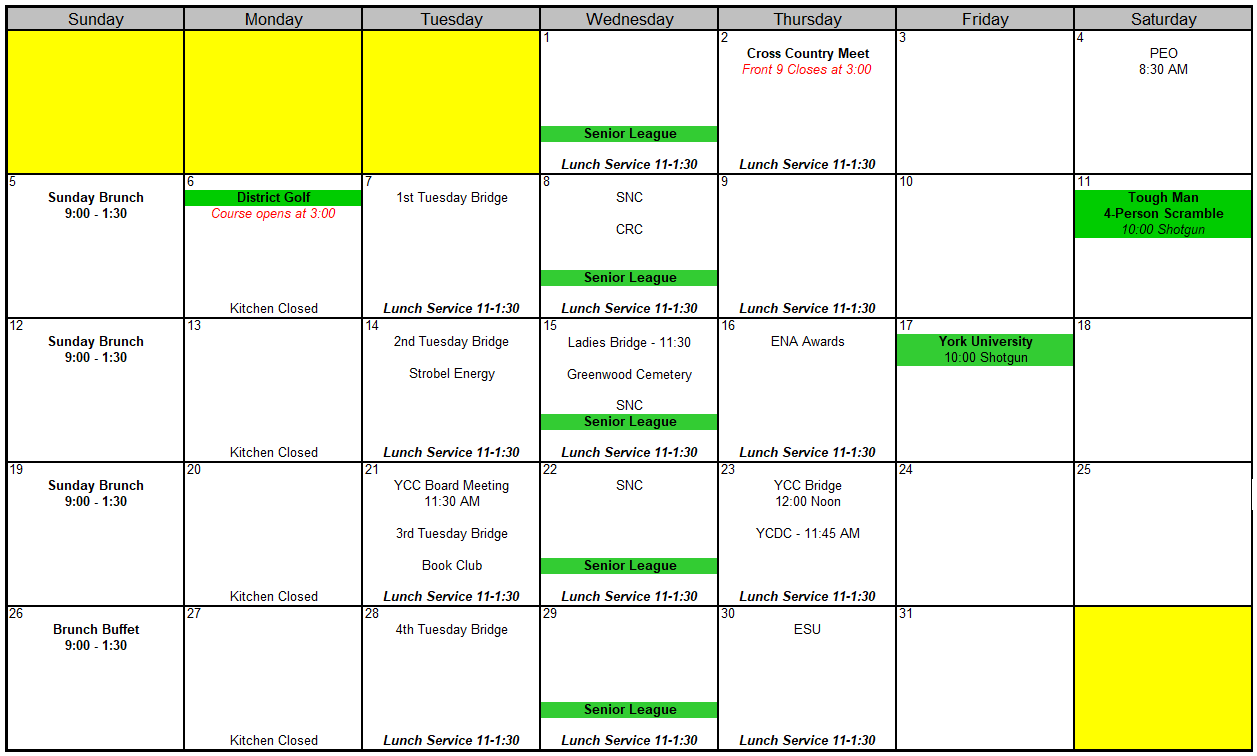 | Sunday | Monday | Tuesday | Wednesday | Thursday | Friday | Saturday |
|---|---|---|---|---|---|---|
| | | | 1 Senior League Lunch Service 11-1:30 | 2 Cross Country Meet Front 9 Closes at 3:00 Lunch Service 11-1:30 | 3 | 4 PEO 8:30 AM |
| 5 Sunday Brunch 9:00 - 1:30 | 6 District Golf Course opens at 3:00 Kitchen Closed | 7 1st Tuesday Bridge Lunch Service 11-1:30 | 8 SNC CRC Senior League Lunch Service 11-1:30 | 9 Lunch Service 11-1:30 | 10 | 11 Tough Man 4-Person Scramble 10:00 Shotgun |
| 12 Sunday Brunch 9:00 - 1:30 | 13 Kitchen Closed | 14 2nd Tuesday Bridge Strobel Energy Lunch Service 11-1:30 | 15 Ladies Bridge - 11:30 Greenwood Cemetery SNC Senior League Lunch Service 11-1:30 | 16 ENA Awards Lunch Service 11-1:30 | 17 York University 10:00 Shotgun | 18 |
| 19 Sunday Brunch 9:00 - 1:30 | 20 Kitchen Closed | 21 YCC Board Meeting 11:30 AM 3rd Tuesday Bridge Book Club Lunch Service 11-1:30 | 22 SNC Senior League Lunch Service 11-1:30 | 23 YCC Bridge 12:00 Noon YCDC - 11:45 AM Lunch Service 11-1:30 | 24 | 25 |
| 26 Brunch Buffet 9:00 - 1:30 | 27 Kitchen Closed | 28 4th Tuesday Bridge Lunch Service 11-1:30 | 29 Senior League Lunch Service 11-1:30 | 30 ESU Lunch Service 11-1:30 | 31 | |